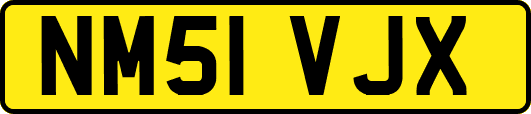 NM51 VJX